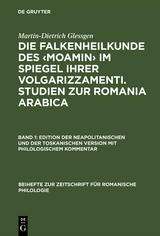 DE GRUYTER

Martin-Dietrich Glessgen

DIE FALKENHEILKUNDE DES ‹MOAMIN› IM SPIEGEL IHRER VOLGARIZZAMENTI. STUDIEN ZUR ROMANIA ARABICA

BAND 1: EDITION DER NEAPOLITANISCHEN UND DER TOSKANISCHEN VERSION MIT PHILOLOGISCHEM KOMMENTAR

BEIHEFTE ZUR ZEITSCHRIFT FÜR ROMANISCHE PHILOLOGIE

DE G